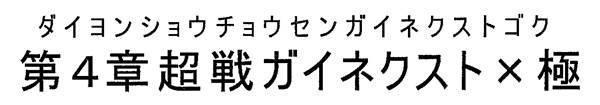 ダイヨンショウチョウセンガイネクストゴク
第４章超戦ガイネクスト×極